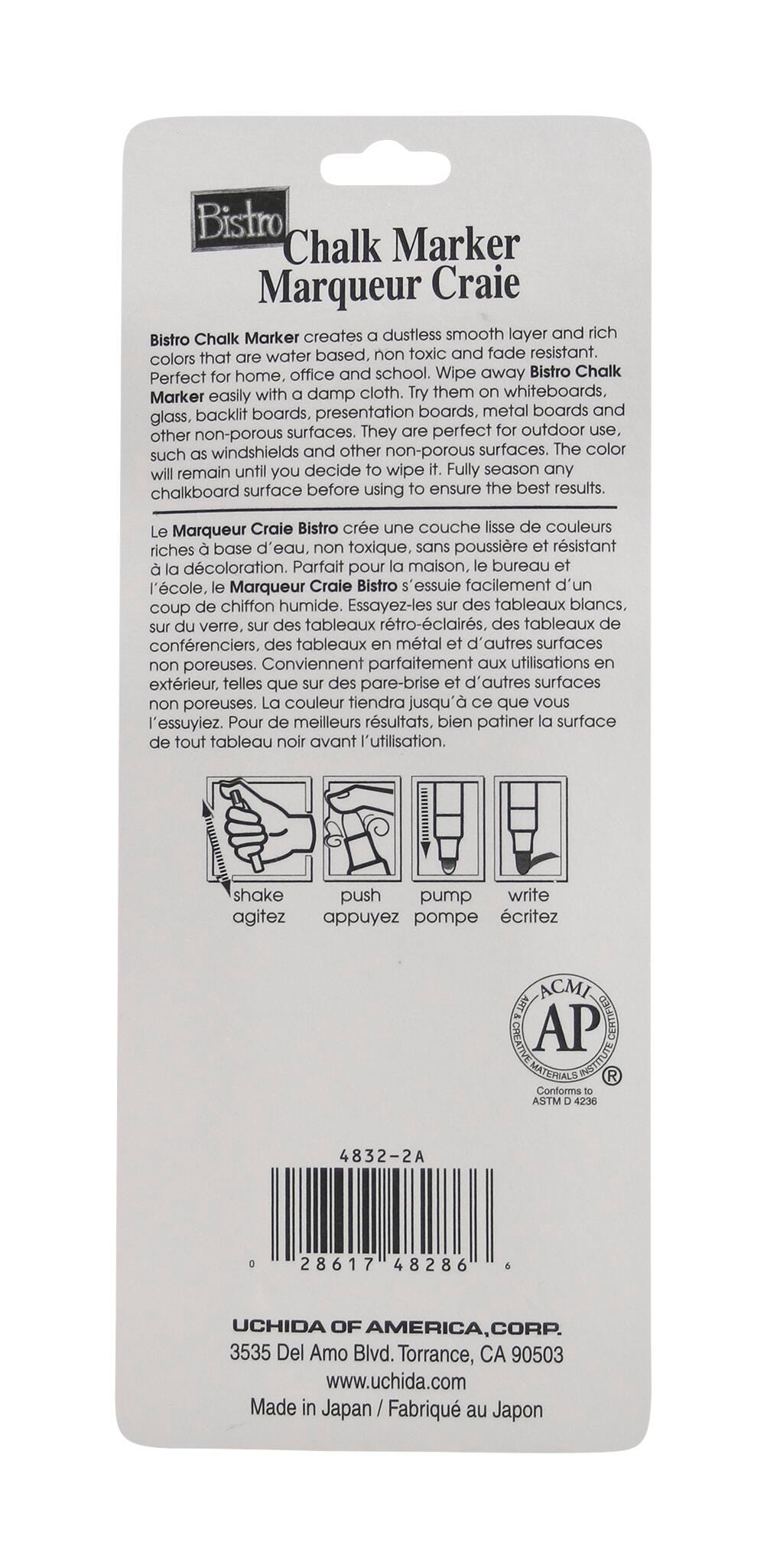 Bistro
Chalk Marker
Marqueur Craie

Bistro Chalk Marker creates a dustless smooth layer and rich colors that are water based, non toxic and fade resistant. Perfect for home, office and school. Wipe away Bistro Chalk Marker easily with a damp cloth. Try them on whiteboards, glass, backlit boards, presentation boards, metal boards and other non-porous surfaces. They are perfect for outdoor use, such as windshields and other non-porous surfaces. The color will remain until you decide to wipe it. Fully season any chalkboard surface before using to ensure the best results.

Le Marqueur Craie Bistro crée une couche lisse de couleurs riches à base d'eau, non toxique, sans poussière et résistant à la décoloration. Parfait pour la maison, le bureau et l'école, le Marqueur Craie Bistro s'essuie facilement d'un coup de chiffon humide. Essayez-les sur des tableaux blancs, sur du verre, sur des tableaux rétro-éclairés, des tableaux de conférenciers, des tableaux en métal et d'autres surfaces non poreuses. Conviennent parfaitement aux utilisations en extérieur, telles que sur des pare-brise et d'autres surfaces non poreuses. La couleur tiendra jusqu'à ce que vous l'essuyiez. Pour de meilleurs résultats, bien patiner la surface de tout tableau noir avant l'utilisation.

shake
agitez

push
appuyez

pump
pompe

write
écritez

ACMI
AP
ART & CREATIVE MATERIALS INSTITUTE CERTIFIED
®
Conforms to ASTM D 4236

4832-2A

0 28617 48286 6

UCHIDA OF AMERICA, CORP.
3535 Del Amo Blvd. Torrance, CA 90503
www.uchida.com
Made in Japan / Fabriqué au Japon